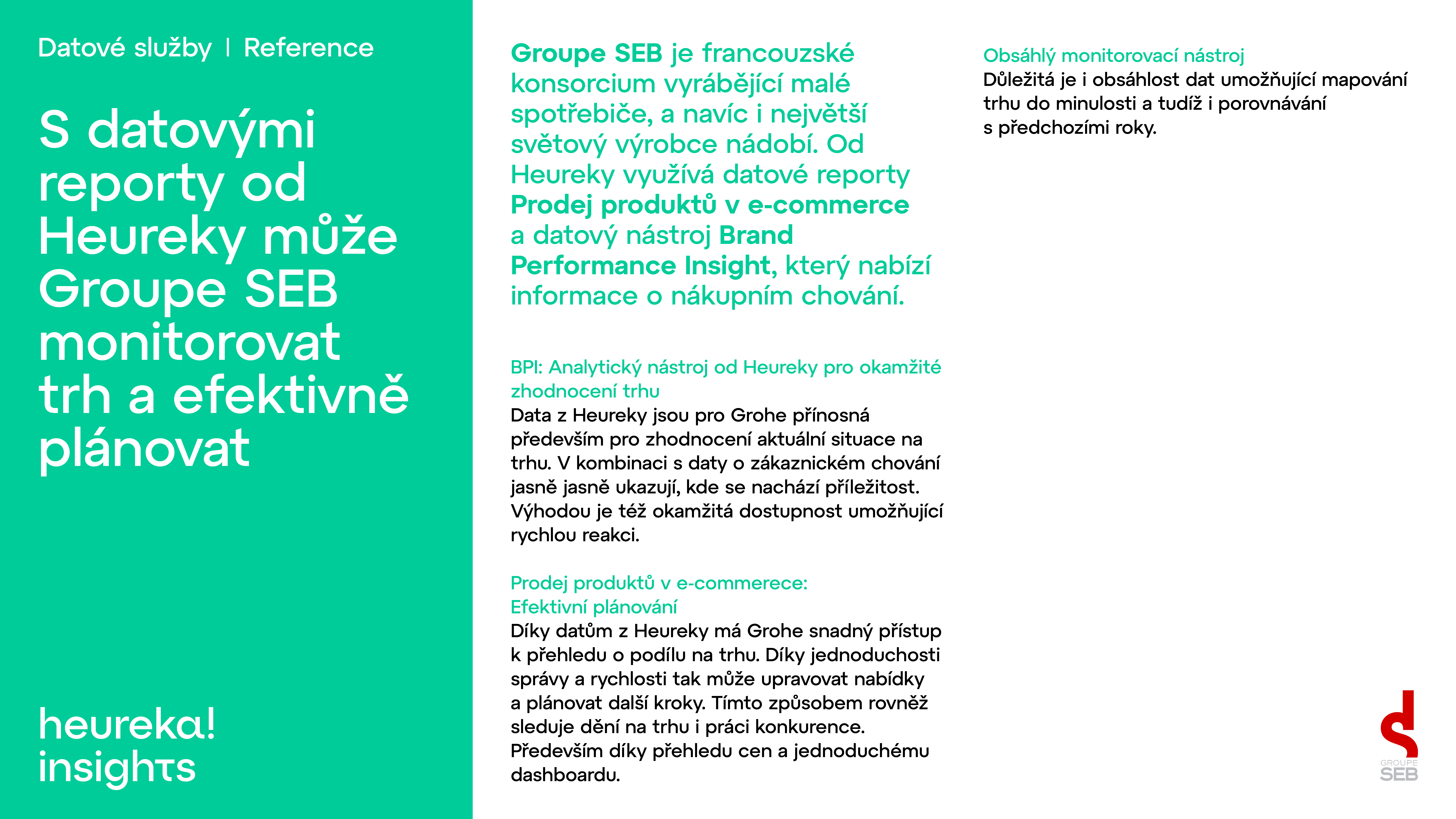 Datové služby | Reference

S datovými reporty od Heureky může Groupe SEB monitorovat trh a efektivně plánovat

heureka!
insights

Groupe SEB je francouzské konsorcium vyrábějící malé spotřebiče, a navíc i největší světový výrobce nádobí. Od Heureky využívá datové reporty Prodej produktů v e-commerce a datový nástroj Brand Performance Insight, který nabízí informace o nákupním chování.

BPI: Analytický nástroj od Heureky pro okamžité zhodnocení trhu
Data z Heureky jsou pro Grohe přínosná především pro zhodnocení aktuální situace na trhu. V kombinaci s daty o zákaznickém chování jasně jasně ukazují, kde se nachází příležitost. Výhodou je též okamžitá dostupnost umožňující rychlou reakci.

Prodej produktů v e-commerece:
Efektivní plánování
Díky datům z Heureky má Grohe snadný přístup k přehledu o podílu na trhu. Díky jednoduchosti správy a rychlosti tak může upravovat nabídky a plánovat další kroky. Tímto způsobem rovněž sleduje dění na trhu i práci konkurence. Především díky přehledu cen a jednoduchému dashboardu.

Obsáhlý monitorovací nástroj
Důležitá je i obsáhlost dat umožňující mapování trhu do minulosti a tudíž i porovnávání s předchozími roky.

GROUPE
SEB